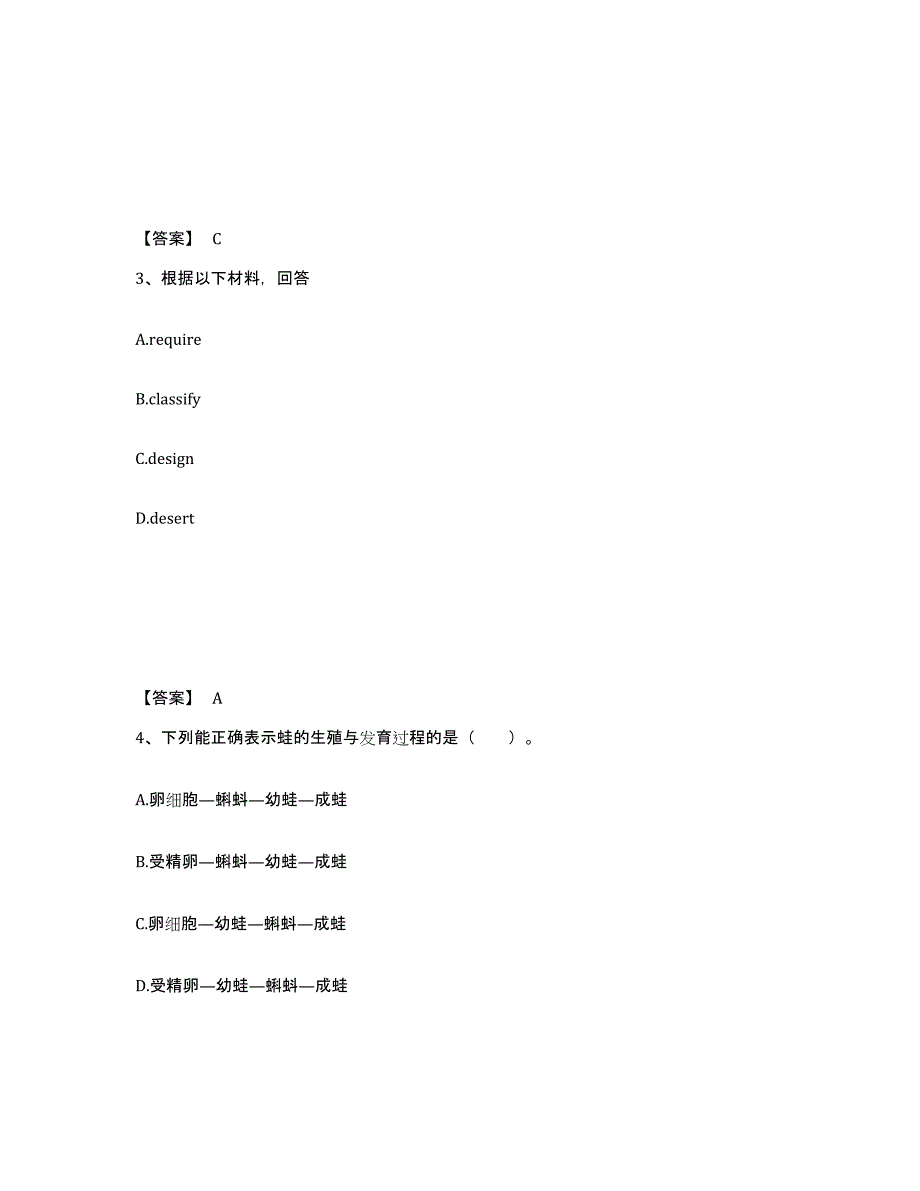 【答案】 C

3、根据以下材料，回答

A.require

B.classify

C.design

D.desert

【答案】 A

4、下列能正确表示蛙的生殖与发育过程的是（　　）。

A.卵细胞—蝌蚪—幼蛙—成蛙

B.受精卵—蝌蚪—幼蛙—成蛙

C.卵细胞—幼蛙—蝌蚪—成蛙

D.受精卵—幼蛙—蝌蚪—成蛙